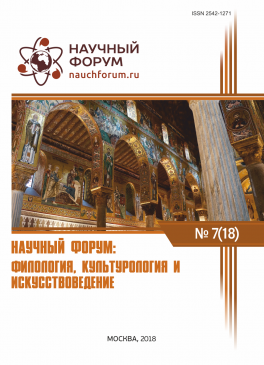 ISSN 2542-1271

НАУЧНЫЙ ФОРУМ
nauchforum.ru

№ 7(18)

НАУЧНЫЙ ФОРУМ: ФИЛОЛОГИЯ, КУЛЬТУРОЛОГИЯ И ИСКУССТВОВЕДЕНИЕ

МОСКВА, 2018